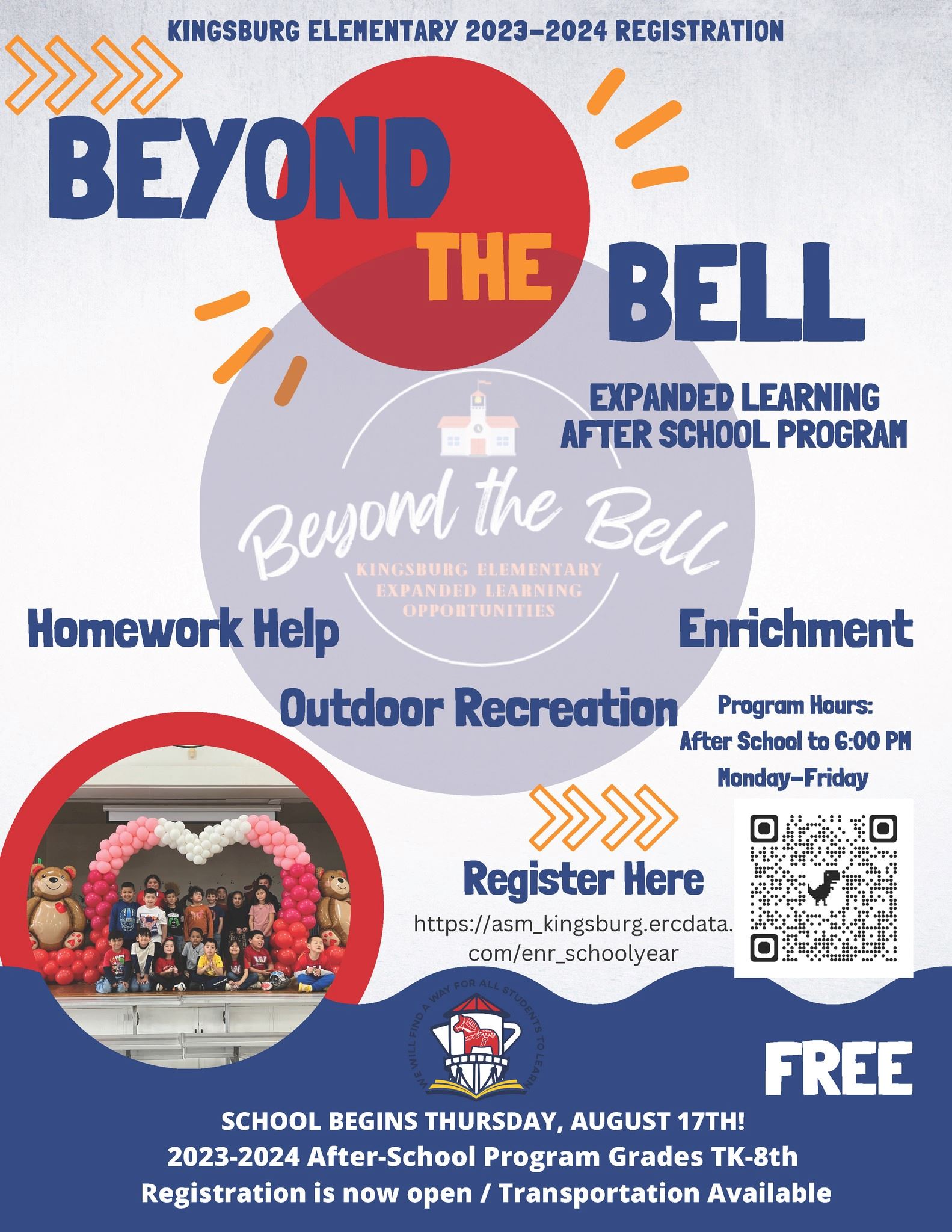 KINGSBURG ELEMENTARY 2023-2024 REGISTRATION

BEYOND THE BELL

EXPANDED LEARNING AFTER SCHOOL PROGRAM

Beyond the Bell
KINGSBURG ELEMENTARY EXPANDED LEARNING OPPORTUNITIES

Homework Help

Enrichment

Outdoor Recreation

Program Hours:
After School to 6:00 PM
Monday-Friday

Register Here

https://asm_kingsburg.ercdata.com/enr_schoolyear

WE WILL FIND A WAY FOR ALL STUDENTS TO LEARN

FREE

SCHOOL BEGINS THURSDAY, AUGUST 17TH!
2023-2024 After-School Program Grades TK-8th
Registration is now open / Transportation Available